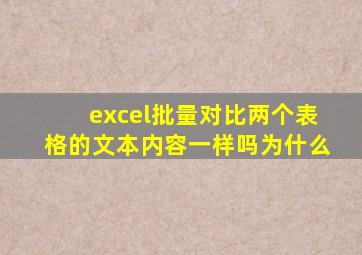 excel批量对比两个表格的文本内容一样吗为什么